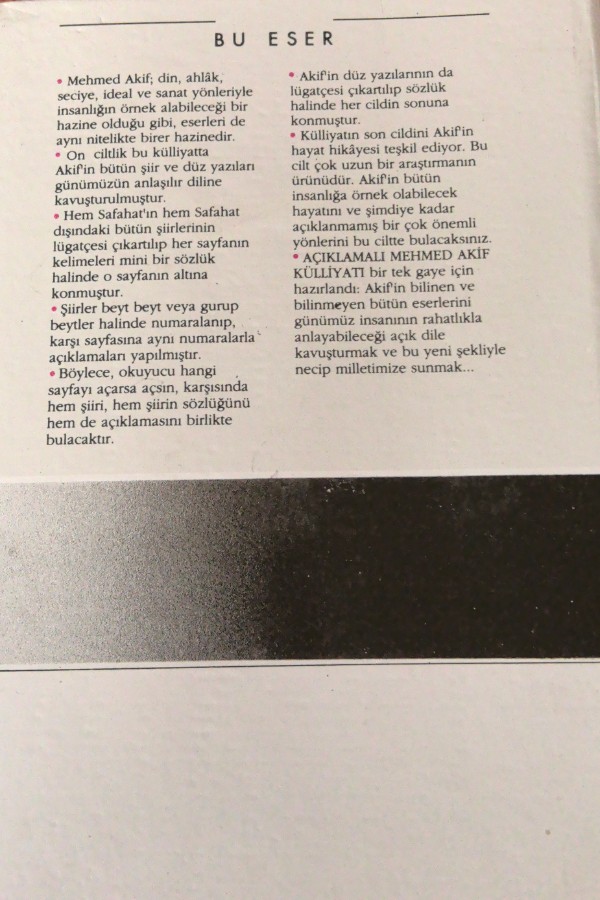 BU ESER

• Mehmed Akif; din, ahlâk, seciye, ideal ve sanat yönleriyle insanlığın örnek alabileceği bir hazine olduğu gibi, eserleri de aynı nitelikte birer hazinedir.
• On ciltlik bu külliyatta Akif'in bütün şiir ve düz yazıları günümüzün anlaşılır diline kavuşturulmuştur.
• Hem Safahat'ın hem Safahat dışındaki bütün şiirlerinin lügatçesi çıkartılıp her sayfanın kelimeleri mini bir sözlük halinde o sayfanın altına konmuştur.
• Şiirler beyt beyt veya gurup beytler halinde numaralanıp, karşı sayfasına aynı numaralarla açıklamaları yapılmıştır.
• Böylece, okuyucu hangi sayfayı açarsa açsın, karşısında hem şiiri, hem şiirin sözlüğünü hem de açıklamasını birlikte bulacaktır.

• Akif'in düz yazılarının da lügatçesi çıkartılıp sözlük halinde her cildin sonuna konmuştur.
• Külliyatın son cildini Akif'in hayat hikâyesi teşkil ediyor. Bu cilt çok uzun bir araştırmanın ürünüdür. Akif'in bütün insanlığa örnek olabilecek hayatını ve şimdiye kadar açıklanmamış bir çok önemli yönlerini bu ciltte bulacaksınız.
• AÇIKLAMALI MEHMED AKİF KÜLLİYATI bir tek gaye için hazırlandı: Akif'in bilinen ve bilinmeyen bütün eserlerini günümüz insanının rahatlıkla anlayabileceği açık dile kavuşturmak ve bu yeni şekliyle necip milletimize sunmak...